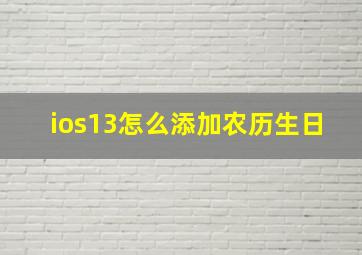 ios13怎么添加农历生日